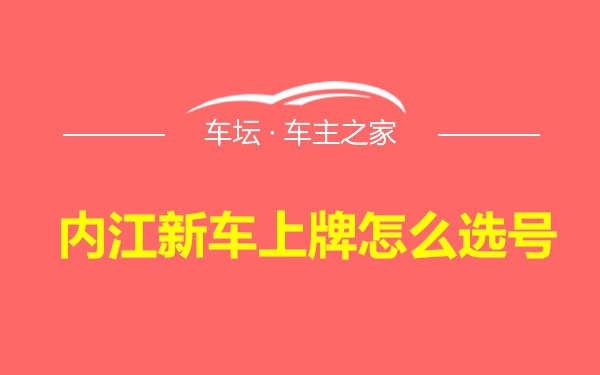 车坛 · 车主之家

内江新车上牌怎么选号